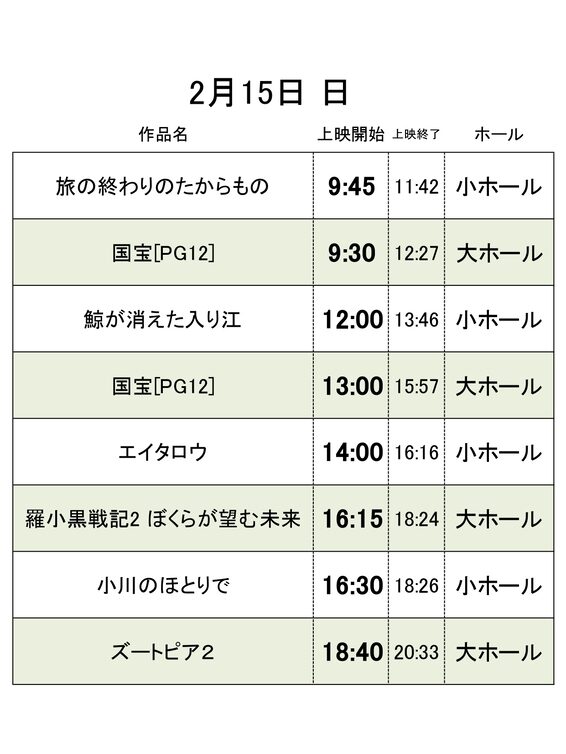 2月15日 日

| 作品名 | 上映開始 | 上映終了 | ホール |
|---|---|---|---|
| 旅の終わりのたからもの | 9:45 | 11:42 | 小ホール |
| 国宝[PG12] | 9:30 | 12:27 | 大ホール |
| 鯨が消えた入り江 | 12:00 | 13:46 | 小ホール |
| 国宝[PG12] | 13:00 | 15:57 | 大ホール |
| エイタロウ | 14:00 | 16:16 | 小ホール |
| 羅小黒戦記2 ぼくらが望む未来 | 16:15 | 18:24 | 大ホール |
| 小川のほとりで | 16:30 | 18:26 | 小ホール |
| ズートピア2 | 18:40 | 20:33 | 大ホール |